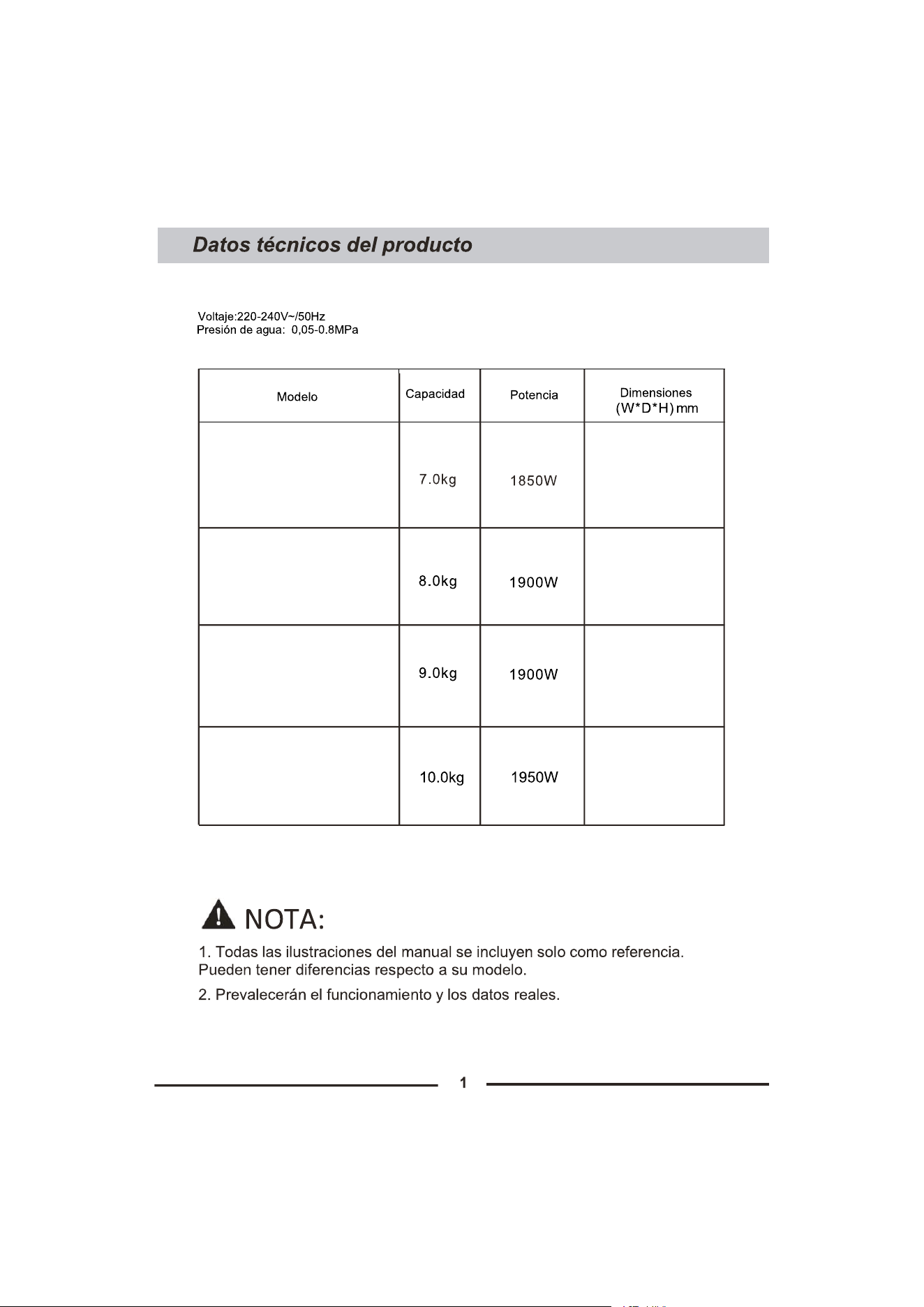 Datos técnicos del producto

Voltaje:220-240V~/50Hz
Presión de agua: 0,05-0.8MPa

| Modelo | Capacidad | Potencia | Dimensiones (W*D*H) mm |
|---|---|---|---|
| | 7.0kg | 1850W | |
| | 8.0kg | 1900W | |
| | 9.0kg | 1900W | |
| | 10.0kg | 1950W | |

NOTA:

1. Todas las ilustraciones del manual se incluyen solo como referencia. Pueden tener diferencias respecto a su modelo.

2. Prevalecerán el funcionamiento y los datos reales.

1